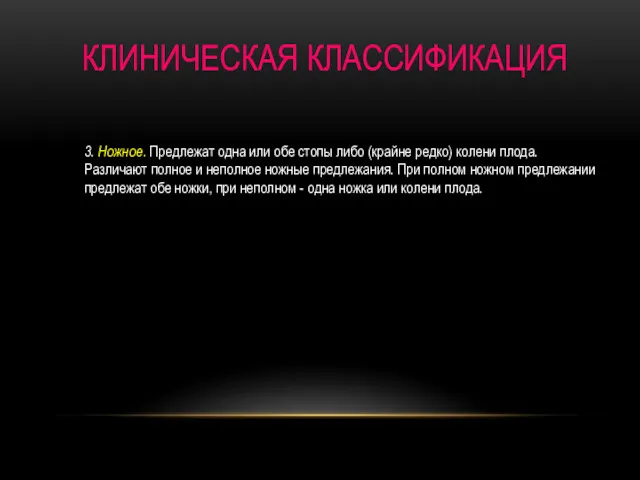 КЛИНИЧЕСКАЯ КЛАССИФИКАЦИЯ

3. Ножное. Предлежат одна или обе стопы либо (крайне редко) колени плода. Различают полное и неполное ножные предлежания. При полном ножном предлежании предлежат обе ножки, при неполном - одна ножка или колени плода.